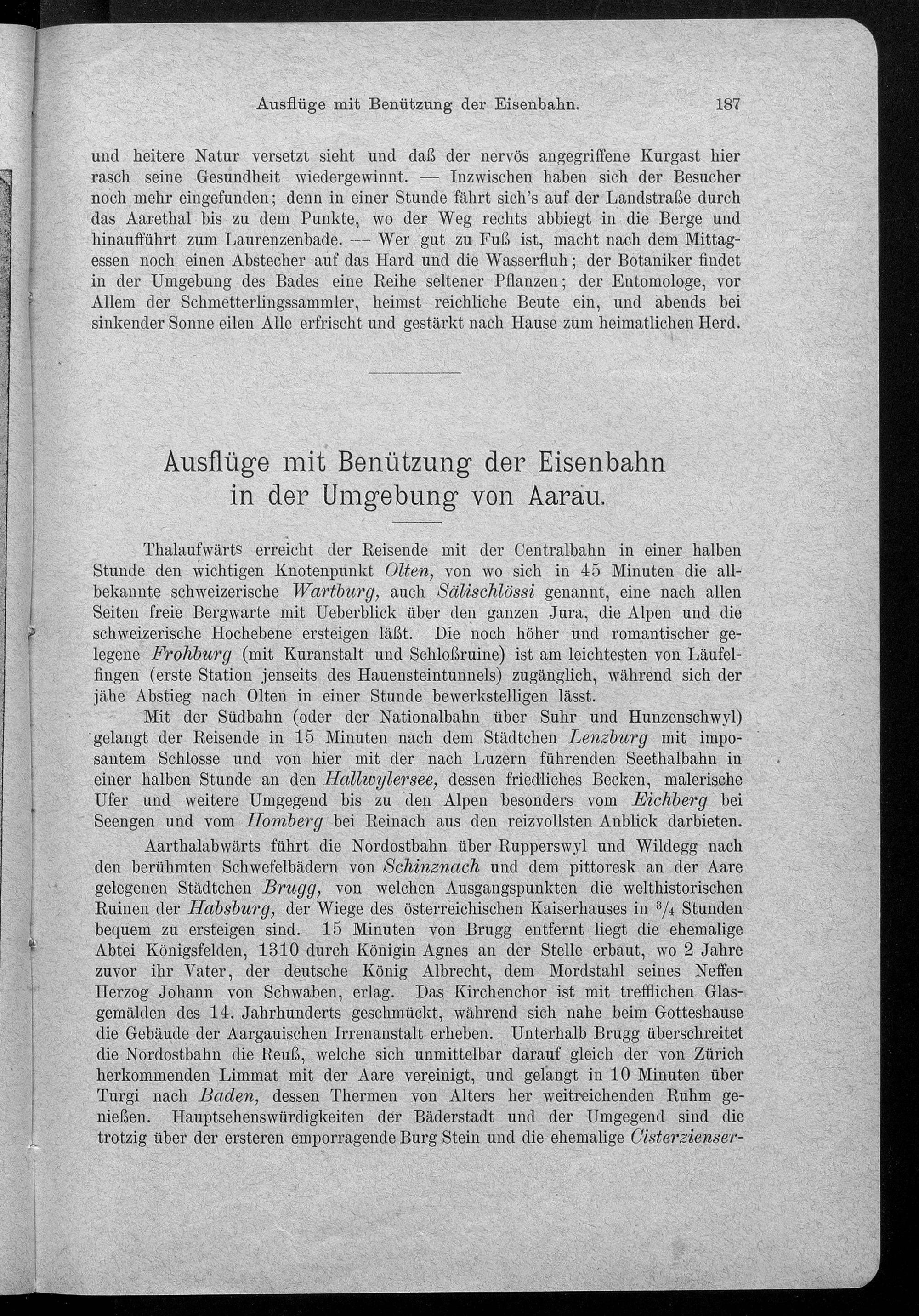 Ausflüge mit Benützung der Eisenbahn. 187

und heitere Natur versetzt sieht und daß der nervös angegriffene Kurgast hier rasch seine Gesundheit wiedergewinnt. — Inzwischen haben sich der Besucher noch mehr eingefunden; denn in einer Stunde fährt sich's auf der Landstraße durch das Aarethal bis zu dem Punkte, wo der Weg rechts abbiegt in die Berge und hinaufführt zum Laurenzenbade. — Wer gut zu Fuß ist, macht nach dem Mittagessen noch einen Abstecher auf das Hard und die Wasserfluh; der Botaniker findet in der Umgebung des Bades eine Reihe seltener Pflanzen; der Entomologe, vor Allem der Schmetterlingssammler, heimst reichliche Beute ein, und abends bei sinkender Sonne eilen Alle erfrischt und gestärkt nach Hause zum heimatlichen Herd.

Ausflüge mit Benützung der Eisenbahn in der Umgebung von Aarau.

Thalaufwärts erreicht der Reisende mit der Centralbahn in einer halben Stunde den wichtigen Knotenpunkt Olten, von wo sich in 45 Minuten die allbekannte schweizerische Wartburg, auch Sälischlössi genannt, eine nach allen Seiten freie Bergwarte mit Ueberblick über den ganzen Jura, die Alpen und die schweizerische Hochebene ersteigen läßt. Die noch höher und romantischer gelegene Frohburg (mit Kuranstalt und Schloßruine) ist am leichtesten von Läufelfingen (erste Station jenseits des Hauensteintunnels) zugänglich, während sich der jähe Abstieg nach Olten in einer Stunde bewerkstelligen lässt.

Mit der Südbahn (oder der Nationalbahn über Suhr und Hunzenschwyl) gelangt der Reisende in 15 Minuten nach dem Städtchen Lenzburg mit imposantem Schlosse und von hier mit der nach Luzern führenden Seethalbahn in einer halben Stunde an den Hallwylersee, dessen friedliches Becken, malerische Ufer und weitere Umgegend bis zu den Alpen besonders vom Eichberg bei Seengen und vom Homberg bei Reinach aus den reizvollsten Anblick darbieten.

Aarthalabwärts führt die Nordostbahn über Rupperswyl und Wildegg nach den berühmten Schwefelbädern von Schinznach und dem pittoresk an der Aare gelegenen Städtchen Brugg, von welchen Ausgangspunkten die welthistorischen Ruinen der Habsburg, der Wiege des österreichischen Kaiserhauses in $^3/_4$ Stunden bequem zu ersteigen sind. 15 Minuten von Brugg entfernt liegt die ehemalige Abtei Königsfelden, 1310 durch Königin Agnes an der Stelle erbaut, wo 2 Jahre zuvor ihr Vater, der deutsche König Albrecht, dem Mordstahl seines Neffen Herzog Johann von Schwaben, erlag. Das Kirchenchor ist mit trefflichen Glasgemälden des 14. Jahrhunderts geschmückt, während sich nahe beim Gotteshause die Gebäude der Aargauischen Irrenanstalt erheben. Unterhalb Brugg überschreitet die Nordostbahn die Reuß, welche sich unmittelbar darauf gleich der von Zürich herkommenden Limmat mit der Aare vereinigt, und gelangt in 10 Minuten über Turgi nach Baden, dessen Thermen von Alters her weitreichenden Ruhm genießen. Hauptsehenswürdigkeiten der Bäderstadt und der Umgegend sind die trotzig über der ersteren emporragende Burg Stein und die ehemalige Cisterzienser-